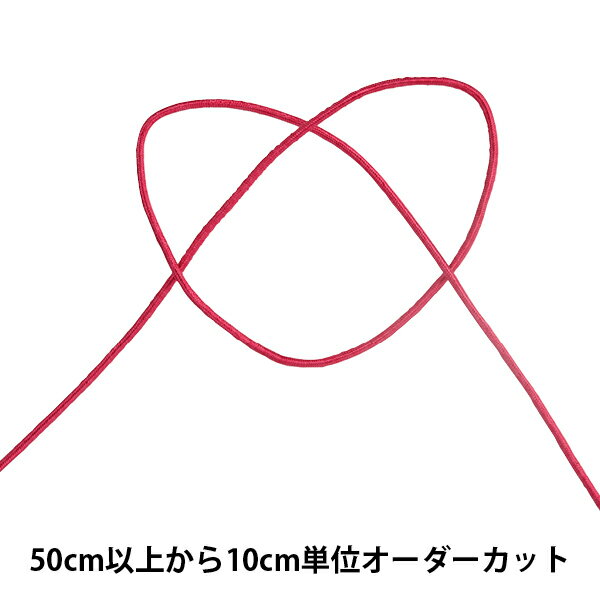 50cm以上から10cm単位オーダーカット